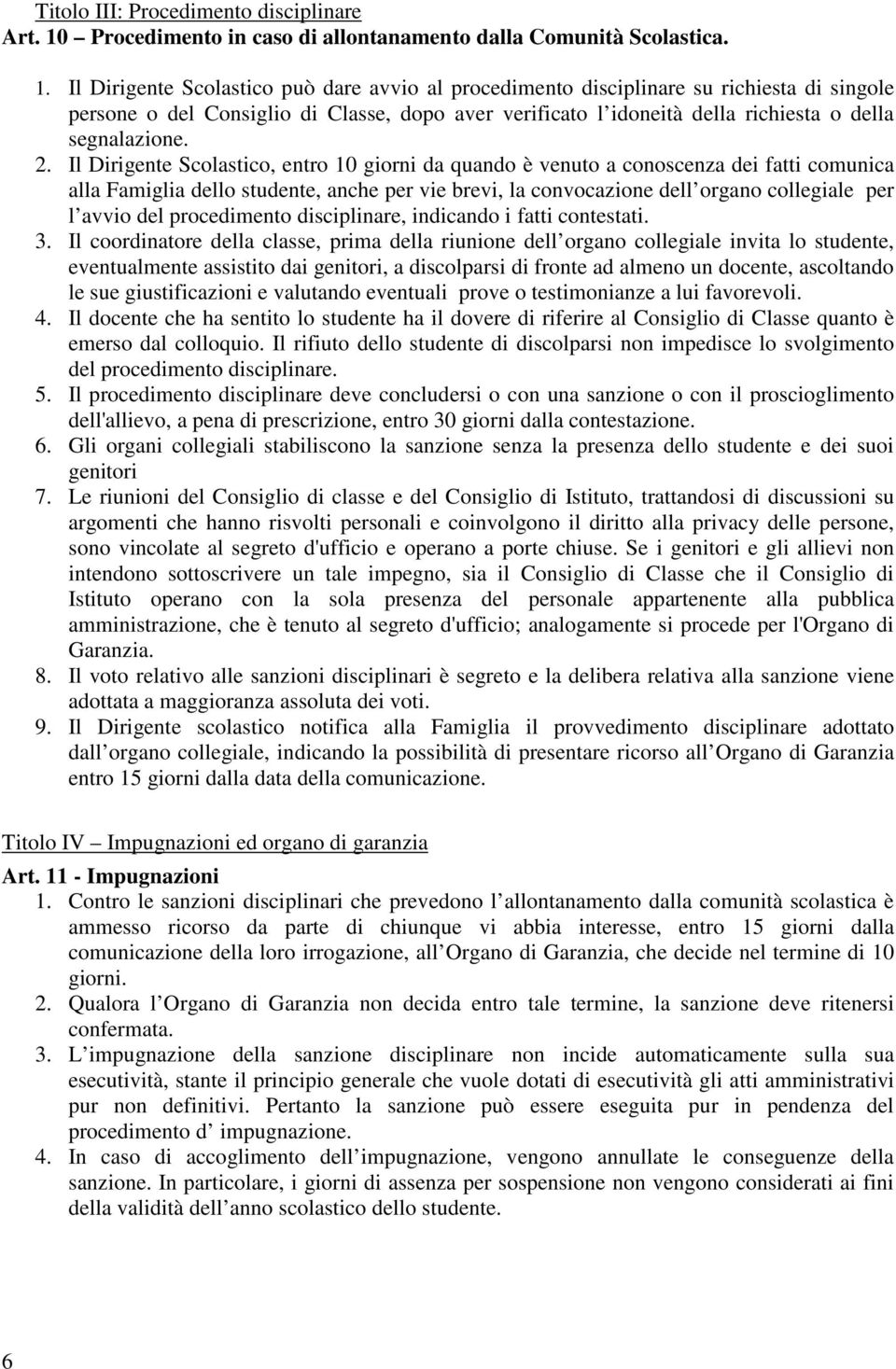 Titolo III: Procedimento disciplinare
Art. 10 – Procedimento in caso di allontanamento dalla Comunità Scolastica.

1. Il Dirigente Scolastico può dare avvio al procedimento disciplinare su richiesta di singole persone o del Consiglio di Classe, dopo aver verificato l idoneità della richiesta o della segnalazione.
2. Il Dirigente Scolastico, entro 10 giorni da quando è venuto a conoscenza dei fatti comunica alla Famiglia dello studente, anche per vie brevi, la convocazione dell organo collegiale per l avvio del procedimento disciplinare, indicando i fatti contestati.
3. Il coordinatore della classe, prima della riunione dell organo collegiale invita lo studente, eventualmente assistito dai genitori, a discolparsi di fronte ad almeno un docente, ascoltando le sue giustificazioni e valutando eventuali prove o testimonianze a lui favorevoli.
4. Il docente che ha sentito lo studente ha il dovere di riferire al Consiglio di Classe quanto è emerso dal colloquio. Il rifiuto dello studente di discolparsi non impedisce lo svolgimento del procedimento disciplinare.
5. Il procedimento disciplinare deve concludersi o con una sanzione o con il proscioglimento dell'allievo, a pena di prescrizione, entro 30 giorni dalla contestazione.
6. Gli organi collegiali stabiliscono la sanzione senza la presenza dello studente e dei suoi genitori
7. Le riunioni del Consiglio di classe e del Consiglio di Istituto, trattandosi di discussioni su argomenti che hanno risvolti personali e coinvolgono il diritto alla privacy delle persone, sono vincolate al segreto d'ufficio e operano a porte chiuse. Se i genitori e gli allievi non intendono sottoscrivere un tale impegno, sia il Consiglio di Classe che il Consiglio di Istituto operano con la sola presenza del personale appartenente alla pubblica amministrazione, che è tenuto al segreto d'ufficio; analogamente si procede per l'Organo di Garanzia.
8. Il voto relativo alle sanzioni disciplinari è segreto e la delibera relativa alla sanzione viene adottata a maggioranza assoluta dei voti.
9. Il Dirigente scolastico notifica alla Famiglia il provvedimento disciplinare adottato dall organo collegiale, indicando la possibilità di presentare ricorso all Organo di Garanzia entro 15 giorni dalla data della comunicazione.

Titolo IV – Impugnazioni ed organo di garanzia
Art. 11 - Impugnazioni
1. Contro le sanzioni disciplinari che prevedono l allontanamento dalla comunità scolastica è ammesso ricorso da parte di chiunque vi abbia interesse, entro 15 giorni dalla comunicazione della loro irrogazione, all Organo di Garanzia, che decide nel termine di 10 giorni.
2. Qualora l Organo di Garanzia non decida entro tale termine, la sanzione deve ritenersi confermata.
3. L impugnazione della sanzione disciplinare non incide automaticamente sulla sua esecutività, stante il principio generale che vuole dotati di esecutività gli atti amministrativi pur non definitivi. Pertanto la sanzione può essere eseguita pur in pendenza del procedimento d impugnazione.
4. In caso di accoglimento dell impugnazione, vengono annullate le conseguenze della sanzione. In particolare, i giorni di assenza per sospensione non vengono considerati ai fini della validità dell anno scolastico dello studente.

6